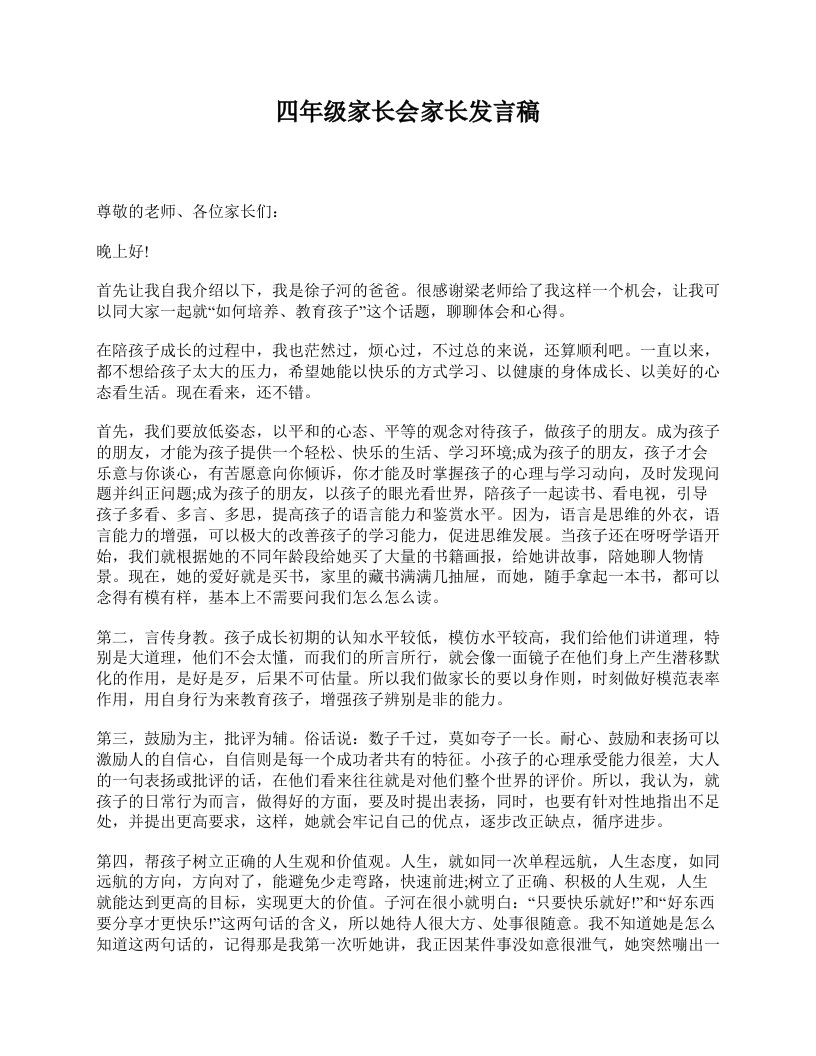 四年级家长会家长发言稿

尊敬的老师、各位家长们：

晚上好!

首先让我自我介绍以下，我是徐子河的爸爸。很感谢梁老师给了我这样一个机会，让我可以同大家一起就“如何培养、教育孩子”这个话题，聊聊体会和心得。

在陪孩子成长的过程中，我也茫然过，烦心过，不过总的来说，还算顺利吧。一直以来，都不想给孩子太大的压力，希望她能以快乐的方式学习、以健康的身体成长、以美好的心态看生活。现在看来，还不错。

首先，我们要放低姿态，以平和的心态、平等的观念对待孩子，做孩子的朋友。成为孩子的朋友，才能为孩子提供一个轻松、快乐的生活、学习环境;成为孩子的朋友，孩子才会乐意与你谈心，有苦愿意向你倾诉，你才能及时掌握孩子的心理与学习动向，及时发现问题并纠正问题;成为孩子的朋友，以孩子的眼光看世界，陪孩子一起读书、看电视，引导孩子多看、多言、多思，提高孩子的语言能力和鉴赏水平。因为，语言是思维的外衣，语言能力的增强，可以极大的改善孩子的学习能力，促进思维发展。当孩子还在呀呀学语开始，我们就根据她的不同年龄段给她买了大量的书籍画报，给她讲故事，陪她聊人物情景。现在，她的爱好就是买书，家里的藏书满满几抽屉，而她，随手拿起一本书，都可以念得有模有样，基本上不需要问我们怎么怎么读。

第二，言传身教。孩子成长初期的认知水平较低，模仿水平较高，我们给他们讲道理，特别是大道理，他们不会太懂，而我们的所言所行，就会像一面镜子在他们身上产生潜移默化的作用，是好是歹，后果不可估量。所以我们做家长的要以身作则，时刻做好模范表率作用，用自身行为来教育孩子，增强孩子辨别是非的能力。

第三，鼓励为主，批评为辅。俗话说：数子千过，莫如夸子一长。耐心、鼓励和表扬可以激励人的自信心，自信则是每一个成功者共有的特征。小孩子的心理承受能力很差，大人的一句表扬或批评的话，在他们看来往往就是对他们整个世界的评价。所以，我认为，就孩子的日常行为而言，做得好的方面，要及时提出表扬，同时，也要有针对性地指出不足处，并提出更高要求，这样，她就会牢记自己的优点，逐步改正缺点，循序进步。

第四，帮孩子树立正确的人生观和价值观。人生，就如同一次单程远航，人生态度，如同远航的方向，方向对了，能避免少走弯路，快速前进;树立了正确、积极的人生观，人生就能达到更高的目标，实现更大的价值。子河在很小就明白：“只要快乐就好!”和“好东西要分享才更快乐!”这两句话的含义，所以她待人很大方、处事很随意。我不知道她是怎么知道这两句话的，记得那是我第一次听她讲，我正因某件事没如意很泄气，她突然嘣出一